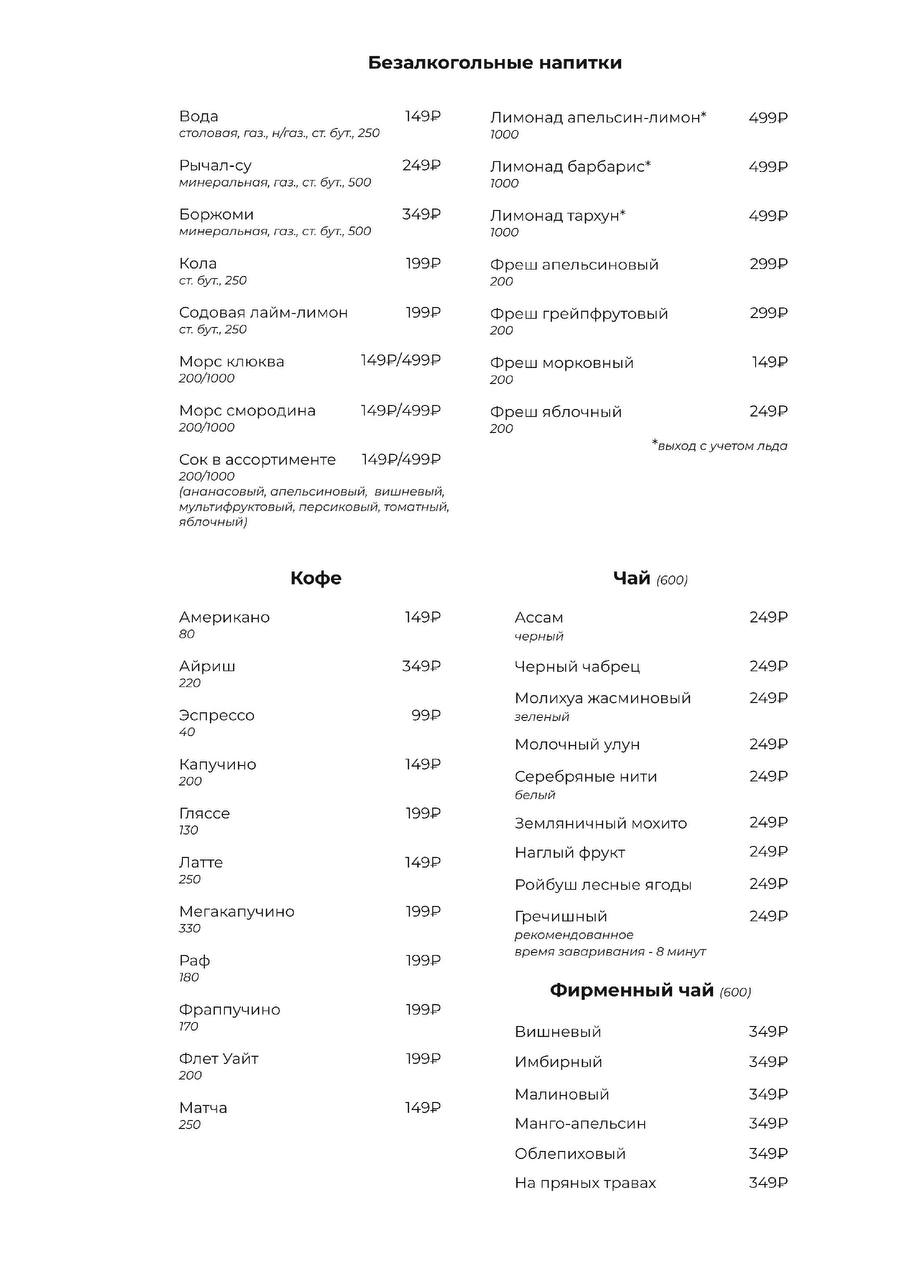 Безалкогольные напитки

Вода 149₽
столовая, газ., н/газ., ст. бут., 250

Рычал-су 249₽
минеральная, газ., ст. бут., 500

Боржоми 349₽
минеральная, газ., ст. бут., 500

Кола 199₽
ст. бут., 250

Содовая лайм-лимон 199₽
ст. бут., 250

Морс клюква 149₽/499₽
200/1000

Морс смородина 149₽/499₽
200/1000

Сок в ассортименте 149₽/499₽
200/1000
(ананасовый, апельсиновый, вишневый, мультифруктовый, персиковый, томатный, яблочный)

Лимонад апельсин-лимон* 499₽
1000

Лимонад барбарис* 499₽
1000

Лимонад тархун* 499₽
1000

Фреш апельсиновый 299₽
200

Фреш грейпфрутовый 299₽
200

Фреш морковный 149₽
200

Фреш яблочный 249₽
200

*выход с учетом льда

Кофе

Американо 149₽
80

Айриш 349₽
220

Эспрессо 99₽
40

Капучино 149₽
200

Гляссе 199₽
130

Латте 149₽
250

Мегакапучино 199₽
330

Раф 199₽
180

Фраппучино 199₽
170

Флет Уайт 199₽
200

Матча 149₽
250

Чай (600)

Ассам 249₽
черный

Черный чабрец 249₽

Молихуа жасминовый 249₽
зеленый

Молочный улун 249₽

Серебряные нити 249₽
белый

Земляничный мохито 249₽

Наглый фрукт 249₽

Ройбуш лесные ягоды 249₽

Гречишный 249₽
рекомендованное время заваривания - 8 минут

Фирменный чай (600)

Вишневый 349₽

Имбирный 349₽

Малиновый 349₽

Манго-апельсин 349₽

Облепиховый 349₽

На пряных травах 349₽